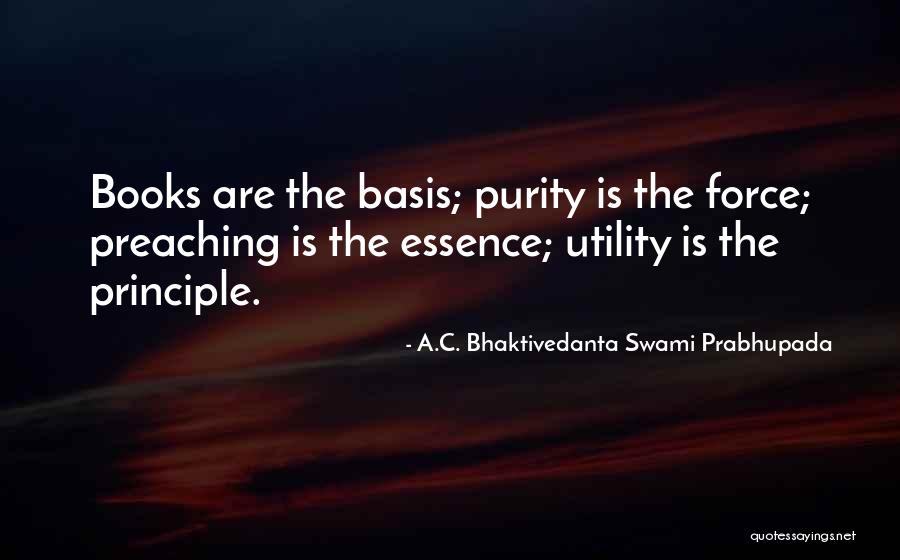 Books are the basis; purity is the force; preaching is the essence; utility is the principle.

- A.C. Bhaktivedanta Swami Prabhupada

quotessayings.net